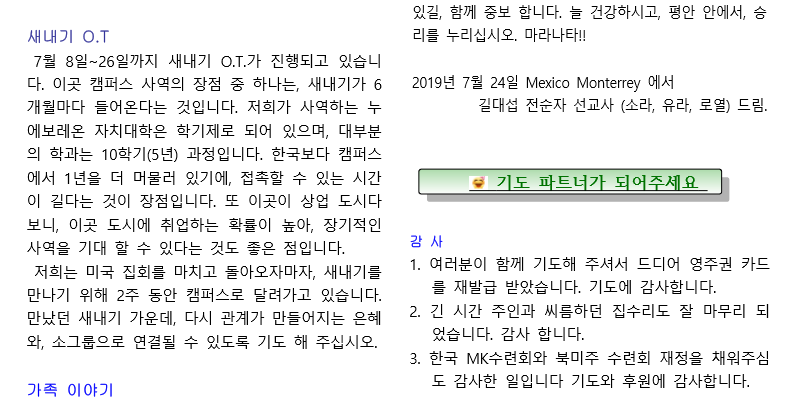 새내기 O.T

7월 8일~26일까지 새내기 O.T.가 진행되고 있습니다. 이곳 캠퍼스 사역의 장점 중 하나는, 새내기가 6개월마다 들어온다는 것입니다. 저희가 사역하는 누에보레온 자치대학은 학기제로 되어 있으며, 대부분의 학과는 10학기(5년) 과정입니다. 한국보다 캠퍼스에서 1년을 더 머물러 있기에, 접촉할 수 있는 시간이 길다는 것이 장점입니다. 또 이곳이 상업 도시다 보니, 이곳 도시에 취업하는 확률이 높아, 장기적인 사역을 기대 할 수 있다는 것도 좋은 점입니다.

저희는 미국 집회를 마치고 돌아오자마자, 새내기를 만나기 위해 2주 동안 캠퍼스로 달려가고 있습니다. 만났던 새내기 가운데, 다시 관계가 만들어지는 은혜와, 소그룹으로 연결될 수 있도록 기도 해 주십시오.

가족 이야기

있길, 함께 중보 합니다. 늘 건강하시고, 평안 안에서, 승리를 누리십시오. 마라나타!!

2019년 7월 24일 Mexico Monterrey 에서

길대섭 전순자 선교사 (소라, 유라, 로열) 드림.

기도 파트너가 되어주세요

감 사

1. 여러분이 함께 기도해 주셔서 드디어 영주권 카드를 재발급 받았습니다. 기도에 감사합니다.

2. 긴 시간 주인과 씨름하던 집수리도 잘 마무리 되었습니다. 감사 합니다.

3. 한국 MK수련회와 북미주 수련회 재정을 채워주심도 감사한 일입니다 기도와 후원에 감사합니다.